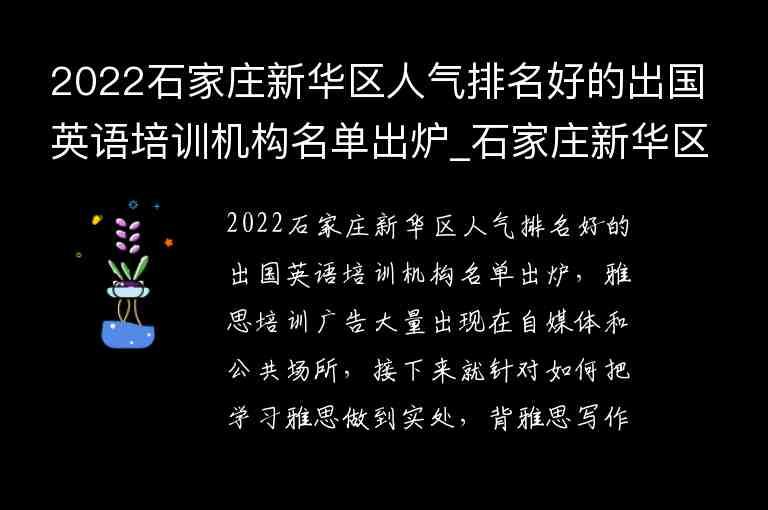 2022石家庄新华区人气排名好的出国英语培训机构名单出炉_石家庄新华区

2022石家庄新华区人气排名好的出国英语培训机构名单出炉，雅思培训广告大量出现在自媒体和公共场所，接下来就针对如何把学习雅思做到实处，背雅思写作